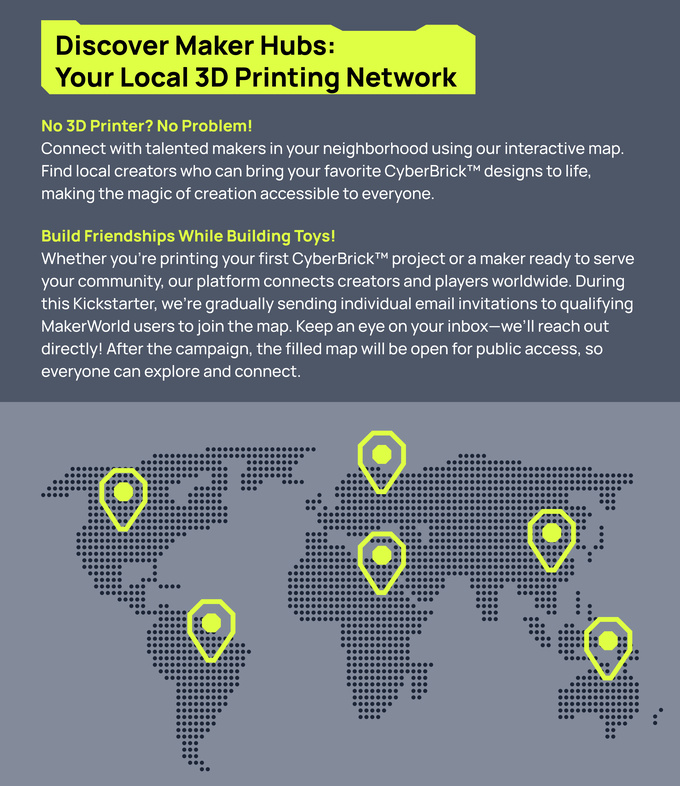 Discover Maker Hubs:
Your Local 3D Printing Network

No 3D Printer? No Problem!
Connect with talented makers in your neighborhood using our interactive map. Find local creators who can bring your favorite CyberBrick™ designs to life, making the magic of creation accessible to everyone.

Build Friendships While Building Toys!
Whether you're printing your first CyberBrick™ project or a maker ready to serve your community, our platform connects creators and players worldwide. During this Kickstarter, we're gradually sending individual email invitations to qualifying MakerWorld users to join the map. Keep an eye on your inbox—we'll reach out directly! After the campaign, the filled map will be open for public access, so everyone can explore and connect.